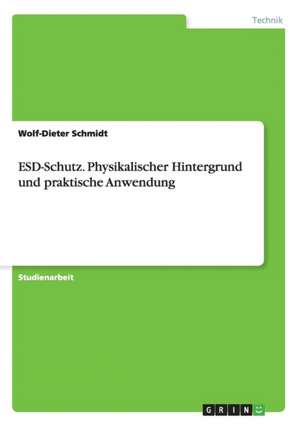 Technik

Wolf-Dieter Schmidt

ESD-Schutz. Physikalischer Hintergrund und praktische Anwendung

Studienarbeit

GRIN